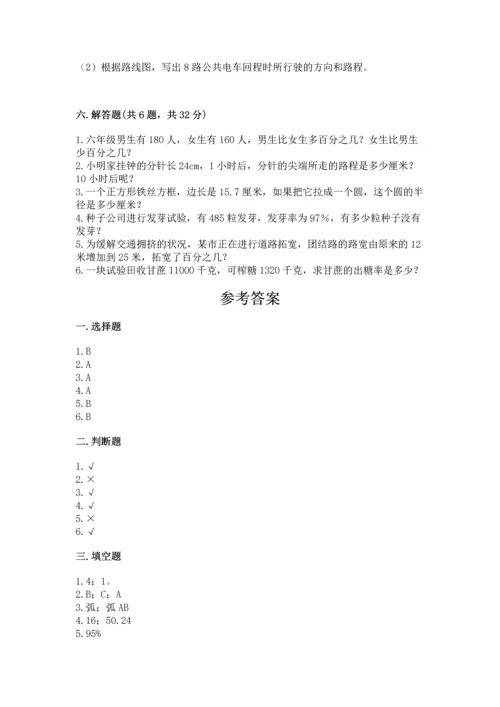 （2）根据路线图，写出 8 路公共电车回程时所行驶的方向和路程。

六. 解答题(共 6 题，共 32 分)

1. 六年级男生有 180 人，女生有 160 人，男生比女生多百分之几？女生比男生少百分之几？
2. 小明家挂钟的分针长 24cm，1 小时后，分针的尖端所走的路程是多少厘米？10 小时后呢？
3. 一个正方形铁丝方框，边长是 15.7 厘米，如果把它拉成一个圆，这个圆的半径是多少厘米？
4. 种子公司进行发芽试验，有 485 粒发芽，发芽率为 97%，有多少粒种子没有发芽？
5. 为缓解交通拥挤的状况，某市正在进行道路拓宽，团结路的路宽由原来的 12 米增加到 25 米，拓宽了百分之几？
6. 一块试验田收甘蔗 11000 千克，可榨糖 1320 千克，求甘蔗的出糖率是多少？

参考答案

一. 选择题

1. B
2. A
3. A
4. A
5. B
6. B

二. 判断题

1. √
2. ×
3. √
4. √
5. ×
6. √

三. 填空题

1. 4；1。
2. B；C；A
3. 弧；弧 AB
4. 16；50.24
5. 95%